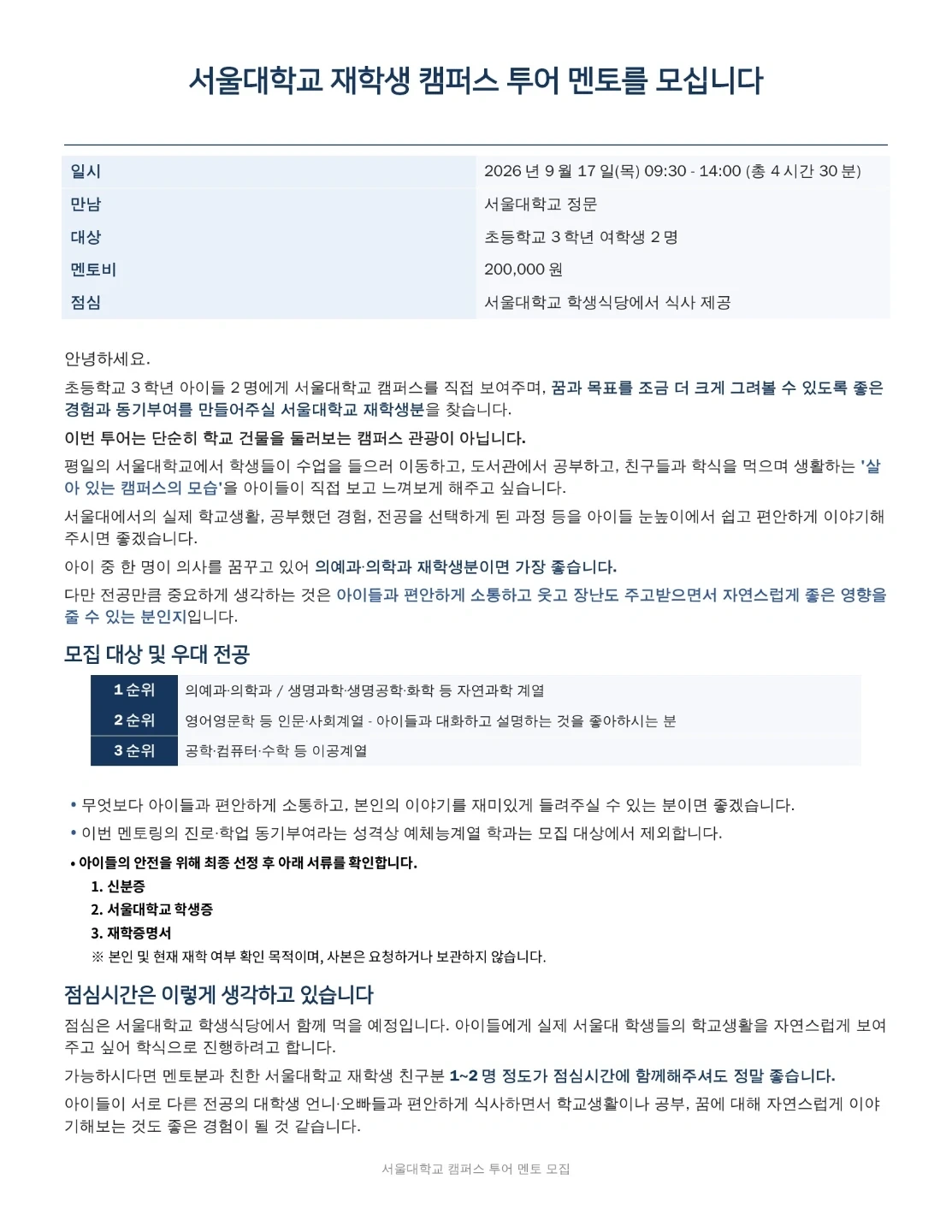 서울대학교 재학생 캠퍼스 투어 멘토를 모십니다

| 일시 | 2026 년 9 월 17 일(목) 09:30 - 14:00 (총 4 시간 30 분) |
|---|---|
| 만남 | 서울대학교 정문 |
| 대상 | 초등학교 3 학년 여학생 2 명 |
| 멘토비 | 200,000 원 |
| 점심 | 서울대학교 학생식당에서 식사 제공 |

안녕하세요.

초등학교 3 학년 아이들 2 명에게 서울대학교 캠퍼스를 직접 보여주며, 꿈과 목표를 조금 더 크게 그려볼 수 있도록 좋은 경험과 동기부여를 만들어주실 서울대학교 재학생분을 찾습니다.

이번 투어는 단순히 학교 건물을 둘러보는 캠퍼스 관광이 아닙니다.

평일의 서울대학교에서 학생들이 수업을 들으러 이동하고, 도서관에서 공부하고, 친구들과 학식을 먹으며 생활하는 '살아 있는 캠퍼스의 모습'을 아이들이 직접 보고 느껴보게 해주고 싶습니다.

서울대에서의 실제 학교생활, 공부했던 경험, 전공을 선택하게 된 과정 등을 아이들 눈높이에서 쉽고 편안하게 이야기해 주시면 좋겠습니다.

아이 중 한 명이 의사를 꿈꾸고 있어 의예과·의학과 재학생분이면 가장 좋습니다.

다만 전공만큼 중요하게 생각하는 것은 아이들과 편안하게 소통하고 웃고 장난도 주고받으면서 자연스럽게 좋은 영향을 줄 수 있는 분인지입니다.

모집 대상 및 우대 전공

| 1 순위 | 의예과·의학과 / 생명과학·생명공학·화학 등 자연과학 계열 |
|---|---|
| 2 순위 | 영어영문학 등 인문·사회계열 - 아이들과 대화하고 설명하는 것을 좋아하시는 분 |
| 3 순위 | 공학·컴퓨터·수학 등 이공계열 |

• 무엇보다 아이들과 편안하게 소통하고, 본인의 이야기를 재미있게 들려주실 수 있는 분이면 좋겠습니다.
• 이번 멘토링의 진로·학업 동기부여라는 성격상 예체능계열 학과는 모집 대상에서 제외합니다.
• 아이들의 안전을 위해 최종 선정 후 아래 서류를 확인합니다.
1. 신분증
2. 서울대학교 학생증
3. 재학증명서
※ 본인 및 현재 재학 여부 확인 목적이며, 사본은 요청하거나 보관하지 않습니다.

점심시간은 이렇게 생각하고 있습니다

점심은 서울대학교 학생식당에서 함께 먹을 예정입니다. 아이들에게 실제 서울대 학생들의 학교생활을 자연스럽게 보여주고 싶어 학식으로 진행하려고 합니다.

가능하시다면 멘토분과 친한 서울대학교 재학생 친구분 1~2 명 정도가 점심시간에 함께해주셔도 정말 좋습니다.

아이들이 서로 다른 전공의 대학생 언니·오빠들과 편안하게 식사하면서 학교생활이나 공부, 꿈에 대해 자연스럽게 이야기해보는 것도 좋은 경험이 될 것 같습니다.

서울대학교 캠퍼스 투어 멘토 모집